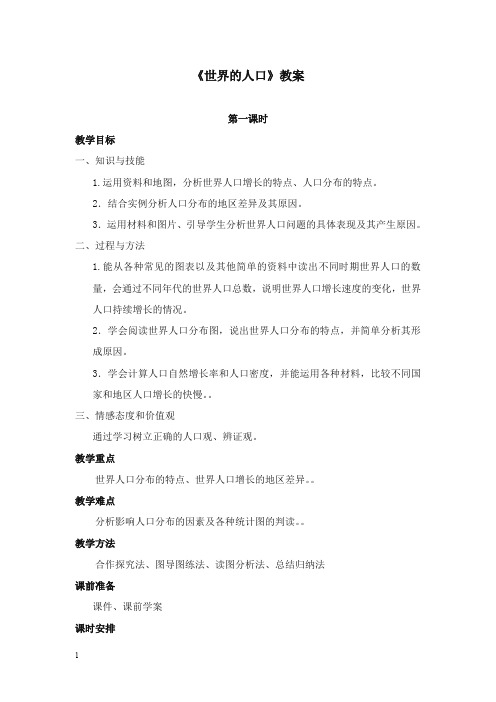 《世界的人口》教案

第一课时

教学目标

一、知识与技能

1.运用资料和地图，分析世界人口增长的特点、人口分布的特点。

2．结合实例分析人口分布的地区差异及其原因。

3．运用材料和图片、引导学生分析世界人口问题的具体表现及其产生原因。

二、过程与方法

1.能从各种常见的图表以及其他简单的资料中读出不同时期世界人口的数量，会通过不同年代的世界人口总数，说明世界人口增长速度的变化，世界人口持续增长的情况。

2．学会阅读世界人口分布图，说出世界人口分布的特点，并简单分析其形成原因。

3．学会计算人口自然增长率和人口密度，并能运用各种材料，比较不同国家和地区人口增长的快慢。。

三、情感态度和价值观

通过学习树立正确的人口观、辨证观。

教学重点

世界人口分布的特点、世界人口增长的地区差异。。

教学难点

分析影响人口分布的因素及各种统计图的判读。。

教学方法

合作探究法、图导图练法、读图分析法、总结归纳法

课前准备

课件、课前学案

课时安排

1